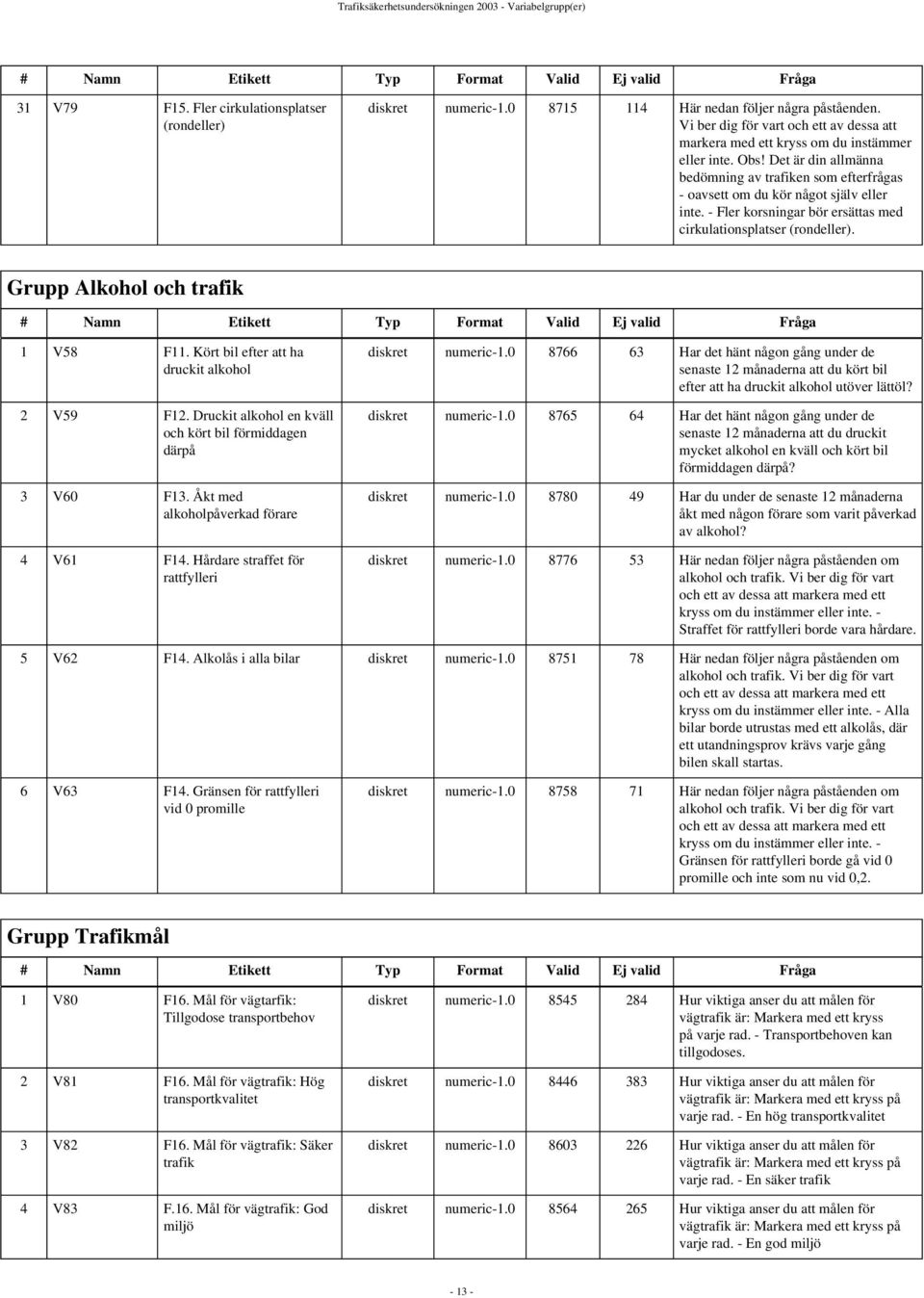 Trafiksäkerhetsundersökningen 2003 - Variabelgrupp(er)

| # | Namn | Etikett | Typ | Format | Valid | Ej valid | Fråga |
|---|---|---|---|---|---|---|---|
| 31 | V79 | F15. Fler cirkulationsplatser (rondeller) | diskret | numeric-1.0 | 8715 | 114 | Här nedan följer några påståenden. Vi ber dig för vart och ett av dessa att markera med ett kryss om du instämmer eller inte. Obs! Det är din allmänna bedömning av trafiken som efterfrågas - oavsett om du kör något själv eller inte. - Fler korsningar bör ersättas med cirkulationsplatser (rondeller). |

Grupp Alkohol och trafik

| # | Namn | Etikett | Typ | Format | Valid | Ej valid | Fråga |
|---|---|---|---|---|---|---|---|
| 1 | V58 | F11. Kört bil efter att ha druckit alkohol | diskret | numeric-1.0 | 8766 | 63 | Har det hänt någon gång under de senaste 12 månaderna att du kört bil efter att ha druckit alkohol utöver lättöl? |
| 2 | V59 | F12. Druckit alkohol en kväll och kört bil förmiddagen därpå | diskret | numeric-1.0 | 8765 | 64 | Har det hänt någon gång under de senaste 12 månaderna att du druckit mycket alkohol en kväll och kört bil förmiddagen därpå? |
| 3 | V60 | F13. Åkt med alkoholpåverkad förare | diskret | numeric-1.0 | 8780 | 49 | Har du under de senaste 12 månaderna åkt med någon förare som varit påverkad av alkohol? |
| 4 | V61 | F14. Hårdare straffet för rattfylleri | diskret | numeric-1.0 | 8776 | 53 | Här nedan följer några påståenden om alkohol och trafik. Vi ber dig för vart och ett av dessa att markera med ett kryss om du instämmer eller inte. - Straffet för rattfylleri borde vara hårdare. |
| 5 | V62 | F14. Alkolås i alla bilar | diskret | numeric-1.0 | 8751 | 78 | Här nedan följer några påståenden om alkohol och trafik. Vi ber dig för vart och ett av dessa att markera med ett kryss om du instämmer eller inte. - Alla bilar borde utrustas med ett alkolås, där ett utandningsprov krävs varje gång bilen skall startas. |
| 6 | V63 | F14. Gränsen för rattfylleri vid 0 promille | diskret | numeric-1.0 | 8758 | 71 | Här nedan följer några påståenden om alkohol och trafik. Vi ber dig för vart och ett av dessa att markera med ett kryss om du instämmer eller inte. - Gränsen för rattfylleri borde gå vid 0 promille och inte som nu vid 0,2. |

Grupp Trafikmål

| # | Namn | Etikett | Typ | Format | Valid | Ej valid | Fråga |
|---|---|---|---|---|---|---|---|
| 1 | V80 | F16. Mål för vägtarfik: Tillgodose transportbehov | diskret | numeric-1.0 | 8545 | 284 | Hur viktiga anser du att målen för vägtrafik är: Markera med ett kryss på varje rad. - Transportbehoven kan tillgodoses. |
| 2 | V81 | F16. Mål för vägtrafik: Hög transportkvalitet | diskret | numeric-1.0 | 8446 | 383 | Hur viktiga anser du att målen för vägtrafik är: Markera med ett kryss på varje rad. - En hög transportkvalitet |
| 3 | V82 | F16. Mål för vägtrafik: Säker trafik | diskret | numeric-1.0 | 8603 | 226 | Hur viktiga anser du att målen för vägtrafik är: Markera med ett kryss på varje rad. - En säker trafik |
| 4 | V83 | F.16. Mål för vägtrafik: God miljö | diskret | numeric-1.0 | 8564 | 265 | Hur viktiga anser du att målen för vägtrafik är: Markera med ett kryss på varje rad. - En god miljö |

- 13 -